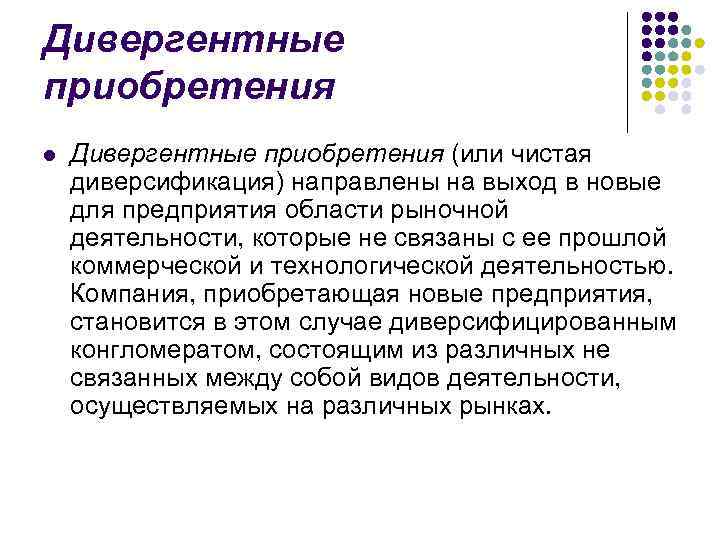 Дивергентные приобретения

Дивергентные приобретения (или чистая диверсификация) направлены на выход в новые для предприятия области рыночной деятельности, которые не связаны с ее прошлой коммерческой и технологической деятельностью. Компания, приобретающая новые предприятия, становится в этом случае диверсифицированным конгломератом, состоящим из различных не связанных между собой видов деятельности, осуществляемых на различных рынках.